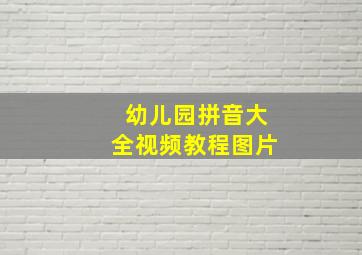 幼儿园拼音大全视频教程图片